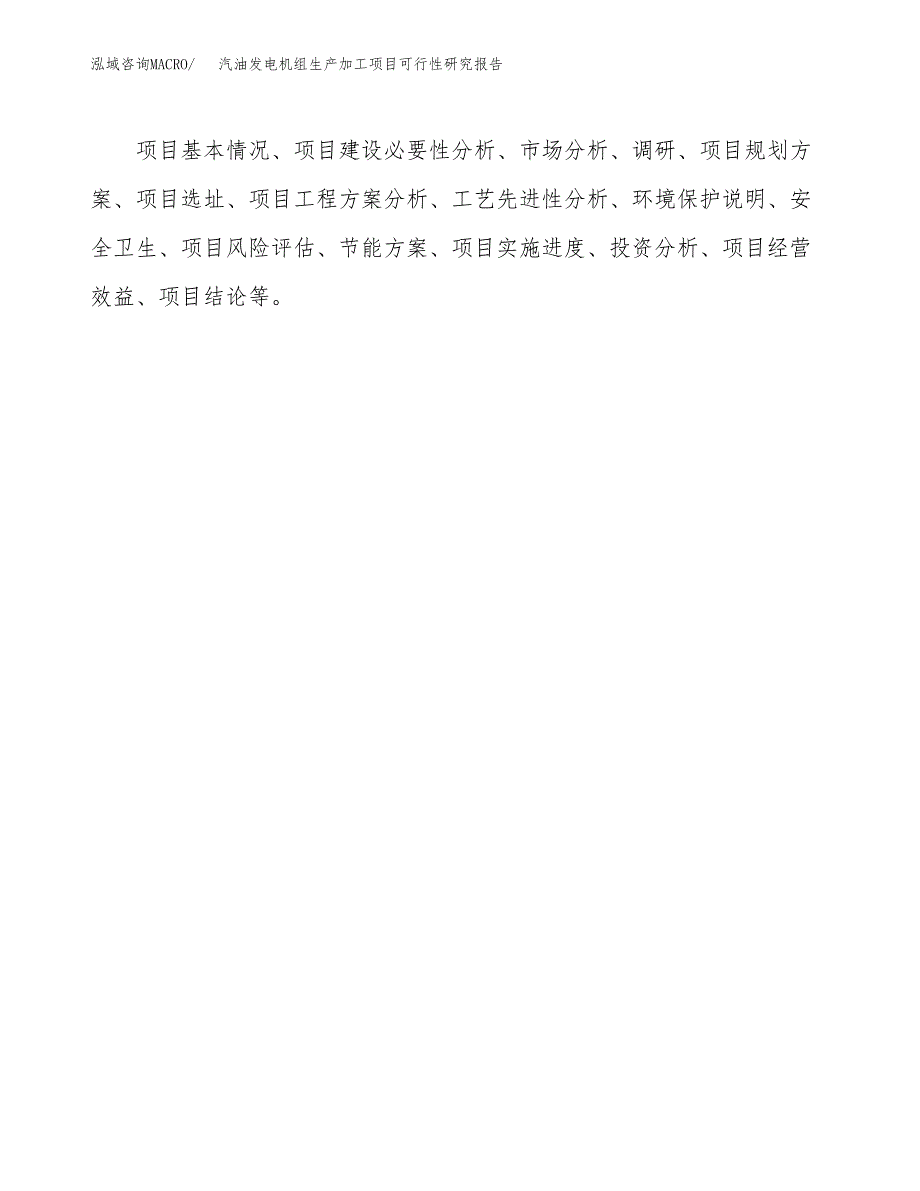 泓域咨询MACRO/ 汽油发电机组生产加工项目可行性研究报告

项目基本情况、项目建设必要性分析、市场分析、调研、项目规划方案、项目选址、项目工程方案分析、工艺先进性分析、环境保护说明、安全卫生、项目风险评估、节能方案、项目实施进度、投资分析、项目经营效益、项目结论等。